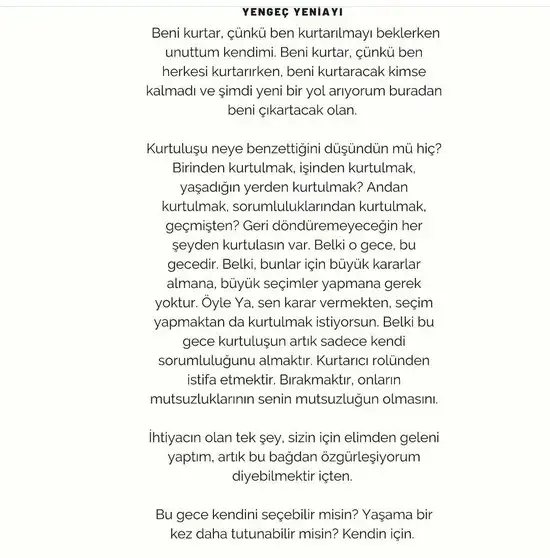 YENGEÇ YENİAYI

Beni kurtar, çünkü ben kurtarılmayı beklerken unuttum kendimi. Beni kurtar, çünkü ben herkesi kurtarırken, beni kurtaracak kimse kalmadı ve şimdi yeni bir yol arıyorum buradan beni çıkartacak olan.

Kurtuluşu neye benzettiğini düşündün mü hiç? Birinden kurtulmak, işinden kurtulmak, yaşadığın yerden kurtulmak? Andan kurtulmak, sorumluluklarından kurtulmak, geçmişten? Geri döndüremeyeceğin her şeyden kurtulasın var. Belki o gece, bu gecedir. Belki, bunlar için büyük kararlar almana, büyük seçimler yapmana gerek yoktur. Öyle Ya, sen karar vermekten, seçim yapmaktan da kurtulmak istiyorsun. Belki bu gece kurtuluşun artık sadece kendi sorumluluğunu almaktır. Kurtarıcı rolünden istifa etmektir. Bırakmaktır, onların mutsuzluklarının senin mutsuzluğun olmasını.

İhtiyacın olan tek şey, sizin için elimden geleni yaptım, artık bu bağdan özgürleşiyorum diyebilmektir içten.

Bu gece kendini seçebilir misin? Yaşama bir kez daha tutunabilir misin? Kendin için.